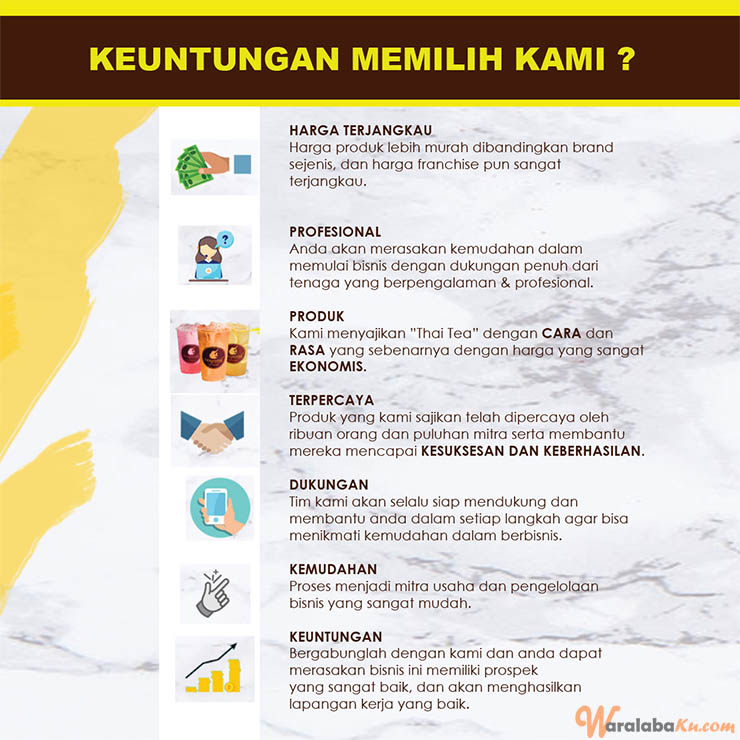 KEUNTUNGAN MEMILIH KAMI ?

HARGA TERJANGKAU
Harga produk lebih murah dibandingkan brand sejenis, dan harga franchise pun sangat terjangkau.

PROFESIONAL
Anda akan merasakan kemudahan dalam memulai bisnis dengan dukungan penuh dari tenaga yang berpengalaman & profesional.

PRODUK
Kami menyajikan "Thai Tea" dengan CARA dan RASA yang sebenarnya dengan harga yang sangat EKONOMIS.

TERPERCAYA
Produk yang kami sajikan telah dipercaya oleh ribuan orang dan puluhan mitra serta membantu mereka mencapai KESUKSESAN DAN KEBERHASILAN.

DUKUNGAN
Tim kami akan selalu siap mendukung dan membantu anda dalam setiap langkah agar bisa menikmati kemudahan dalam berbisnis.

KEMUDAHAN
Proses menjadi mitra usaha dan pengelolaan bisnis yang sangat mudah.

KEUNTUNGAN
Bergabunglah dengan kami dan anda dapat merasakan bisnis ini memiliki prospek yang sangat baik, dan akan menghasilkan lapangan kerja yang baik.

WaralabaKu.com